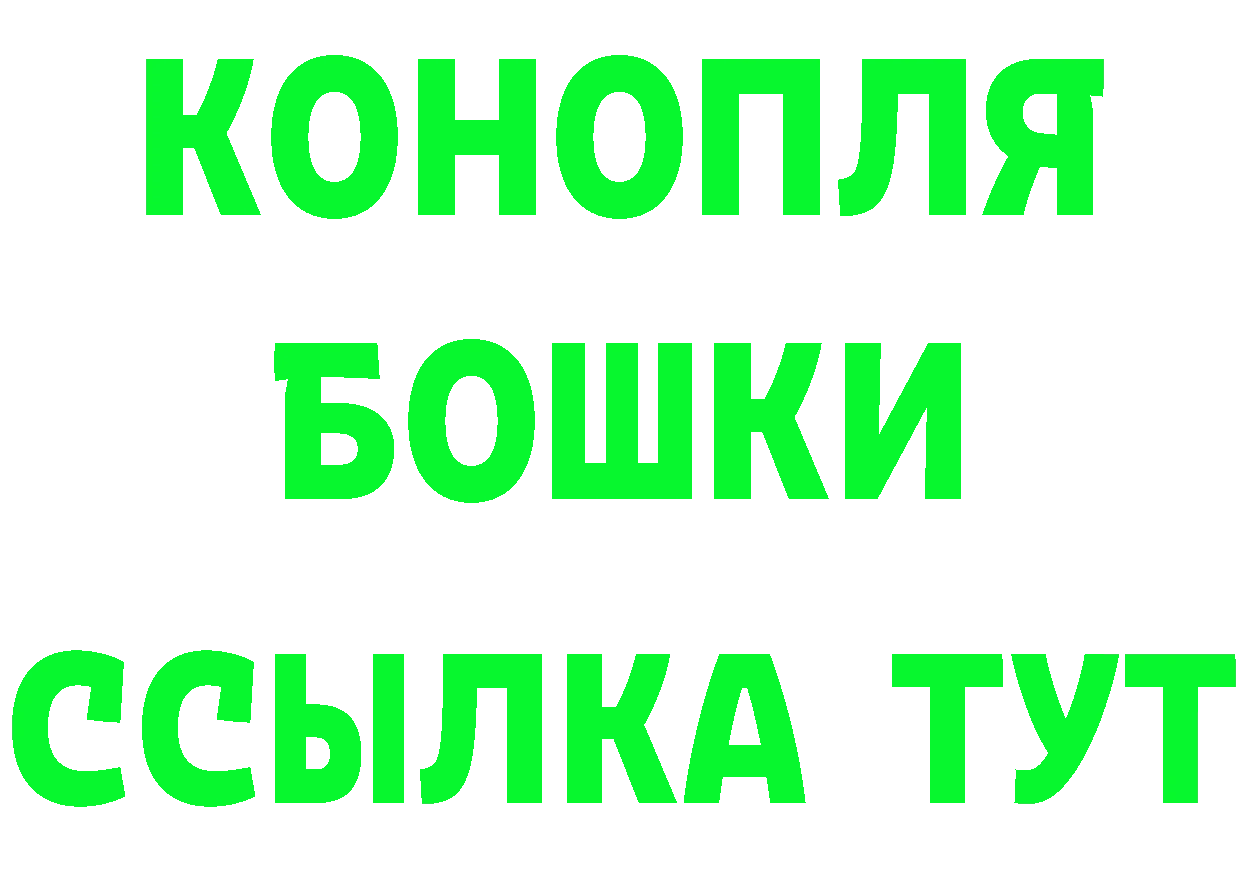 КОНОПЛЯ
БОШКИ
ССЫЛКА ТУТ